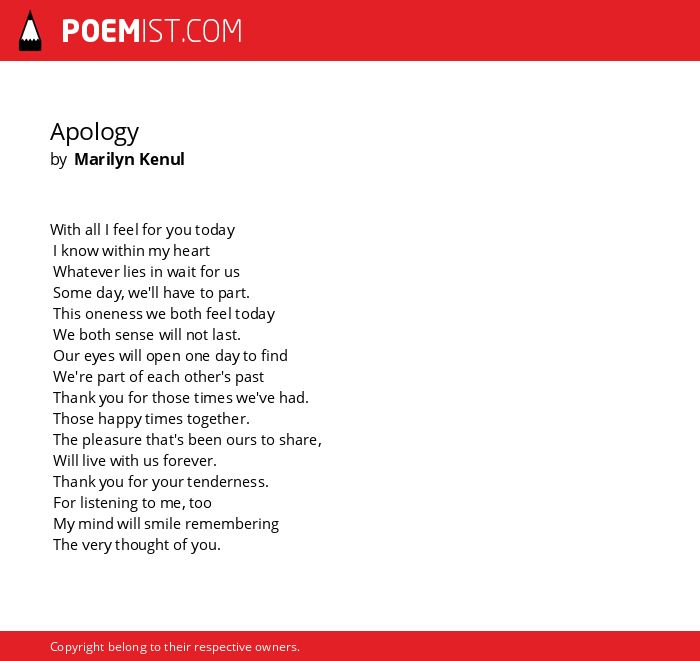 POEMIST.COM

Apology
by Marilyn Kenul

With all I feel for you today
I know within my heart
Whatever lies in wait for us
Some day, we'll have to part.
This oneness we both feel today
We both sense will not last.
Our eyes will open one day to find
We're part of each other's past
Thank you for those times we've had.
Those happy times together.
The pleasure that's been ours to share,
Will live with us forever.
Thank you for your tenderness.
For listening to me, too
My mind will smile remembering
The very thought of you.

Copyright belong to their respective owners.